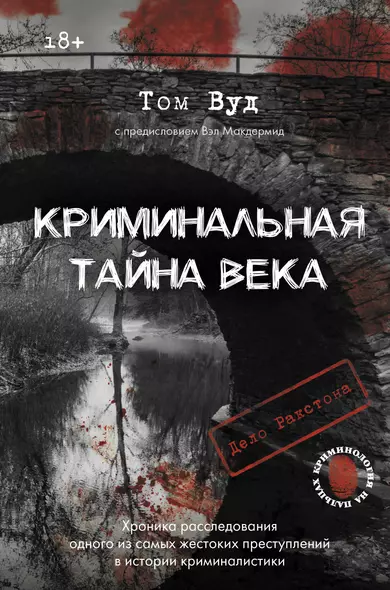 18+

Том Вуд

с предисловием Вэл Макдермид

КРИМИНАЛЬНАЯ ТАЙНА ВЕКА

Дело Ракстона

КРИМИНОЛОГИЯ НА ПАЛЬЦАХ

Хроника расследования одного из самых жестоких преступлений в истории криминалистики